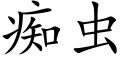 痴虫